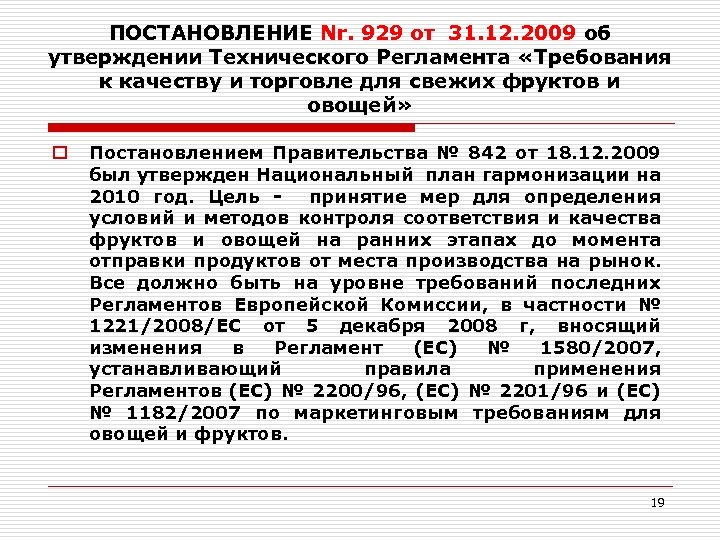 ПОСТАНОВЛЕНИЕ Nr. 929 от 31.12.2009 об утверждении Технического Регламента «Требования к качеству и торговле для свежих фруктов и овощей»

Постановлением Правительства № 842 от 18.12.2009 был утвержден Национальный план гармонизации на 2010 год. Цель - принятие мер для определения условий и методов контроля соответствия и качества фруктов и овощей на ранних этапах до момента отправки продуктов от места производства на рынок. Все должно быть на уровне требований последних Регламентов Европейской Комиссии, в частности № 1221/2008/EC от 5 декабря 2008 г, вносящий изменения в Регламент (ЕС) № 1580/2007, устанавливающий правила применения Регламентов (ЕС) № 2200/96, (ЕС) № 2201/96 и (ЕС) № 1182/2007 по маркетинговым требованиям для овощей и фруктов.

19